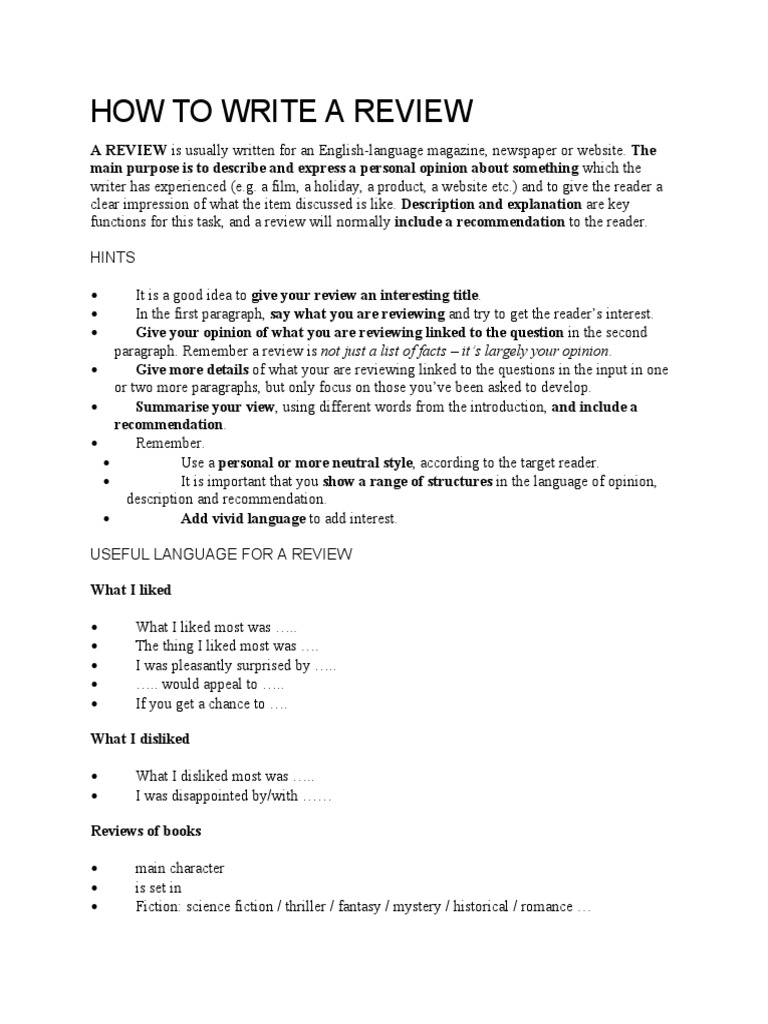 HOW TO WRITE A REVIEW

A REVIEW is usually written for an English-language magazine, newspaper or website. The main purpose is to describe and express a personal opinion about something which the writer has experienced (e.g. a film, a holiday, a product, a website etc.) and to give the reader a clear impression of what the item discussed is like. Description and explanation are key functions for this task, and a review will normally include a recommendation to the reader.

HINTS

• It is a good idea to give your review an interesting title.
• In the first paragraph, say what you are reviewing and try to get the reader's interest.
• Give your opinion of what you are reviewing linked to the question in the second paragraph. Remember a review is not just a list of facts – it's largely your opinion.
• Give more details of what your are reviewing linked to the questions in the input in one or two more paragraphs, but only focus on those you've been asked to develop.
• Summarise your view, using different words from the introduction, and include a recommendation.
• Remember.
  • Use a personal or more neutral style, according to the target reader.
  • It is important that you show a range of structures in the language of opinion, description and recommendation.
  • Add vivid language to add interest.

USEFUL LANGUAGE FOR A REVIEW

What I liked

• What I liked most was …..
• The thing I liked most was ….
• I was pleasantly surprised by …..
• ….. would appeal to …..
• If you get a chance to ….

What I disliked

• What I disliked most was …..
• I was disappointed by/with ……

Reviews of books

• main character
• is set in
• Fiction: science fiction / thriller / fantasy / mystery / historical / romance …